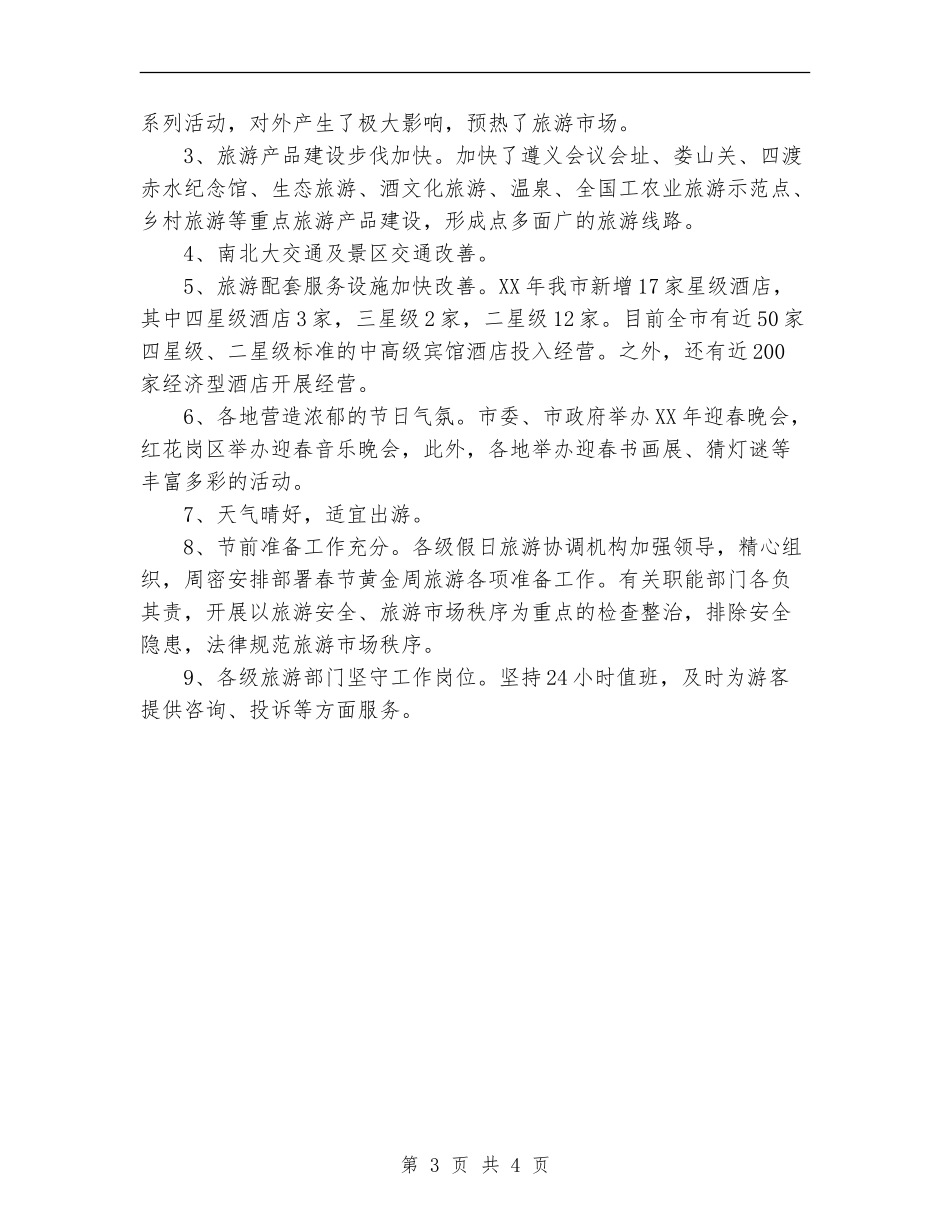 系列活动，对外产生了极大影响，预热了旅游市场。

3、旅游产品建设步伐加快。加快了遵义会议会址、娄山关、四渡赤水纪念馆、生态旅游、酒文化旅游、温泉、全国工农业旅游示范点、乡村旅游等重点旅游产品建设，形成点多面广的旅游线路。

4、南北大交通及景区交通改善。

5、旅游配套服务设施加快改善。XX年我市新增17家星级酒店，其中四星级酒店3家，三星级2家，二星级12家。目前全市有近50家四星级、二星级标准的中高级宾馆酒店投入经营。之外，还有近200家经济型酒店开展经营。

6、各地营造浓郁的节日气氛。市委、市政府举办XX年迎春晚会，红花岗区举办迎春音乐晚会，此外，各地举办迎春书画展、猜灯谜等丰富多彩的活动。

7、天气晴好，适宜出游。

8、节前准备工作充分。各级假日旅游协调机构加强领导，精心组织，周密安排部署春节黄金周旅游各项准备工作。有关职能部门各负其责，开展以旅游安全、旅游市场秩序为重点的检查整治，排除安全隐患，法律规范旅游市场秩序。

9、各级旅游部门坚守工作岗位。坚持24小时值班，及时为游客提供咨询、投诉等方面服务。

第 3 页 共 4 页